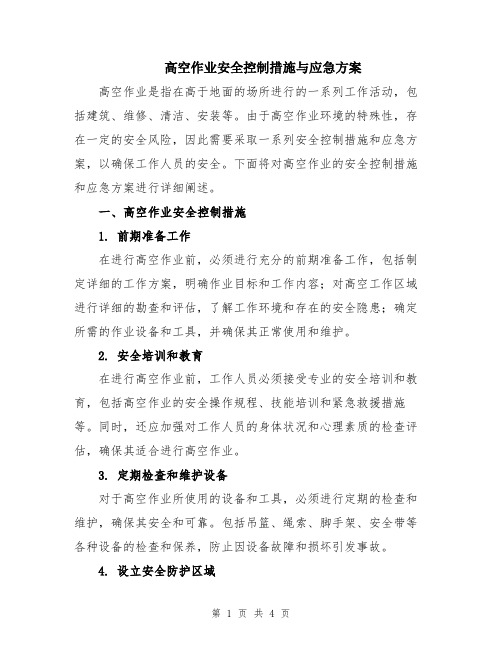 高空作业安全控制措施与应急方案

高空作业是指在高于地面的场所进行的一系列工作活动，包括建筑、维修、清洁、安装等。由于高空作业环境的特殊性，存在一定的安全风险，因此需要采取一系列安全控制措施和应急方案，以确保工作人员的安全。下面将对高空作业的安全控制措施和应急方案进行详细阐述。

一、高空作业安全控制措施

1. 前期准备工作

在进行高空作业前，必须进行充分的前期准备工作，包括制定详细的工作方案，明确作业目标和工作内容；对高空工作区域进行详细的勘查和评估，了解工作环境和存在的安全隐患；确定所需的作业设备和工具，并确保其正常使用和维护。

2. 安全培训和教育

在进行高空作业前，工作人员必须接受专业的安全培训和教育，包括高空作业的安全操作规程、技能培训和紧急救援措施等。同时，还应加强对工作人员的身体状况和心理素质的检查评估，确保其适合进行高空作业。

3. 定期检查和维护设备

对于高空作业所使用的设备和工具，必须进行定期的检查和维护，确保其安全和可靠。包括吊篮、绳索、脚手架、安全带等各种设备的检查和保养，防止因设备故障和损坏引发事故。

4. 设立安全防护区域

第 1 页 共 4 页